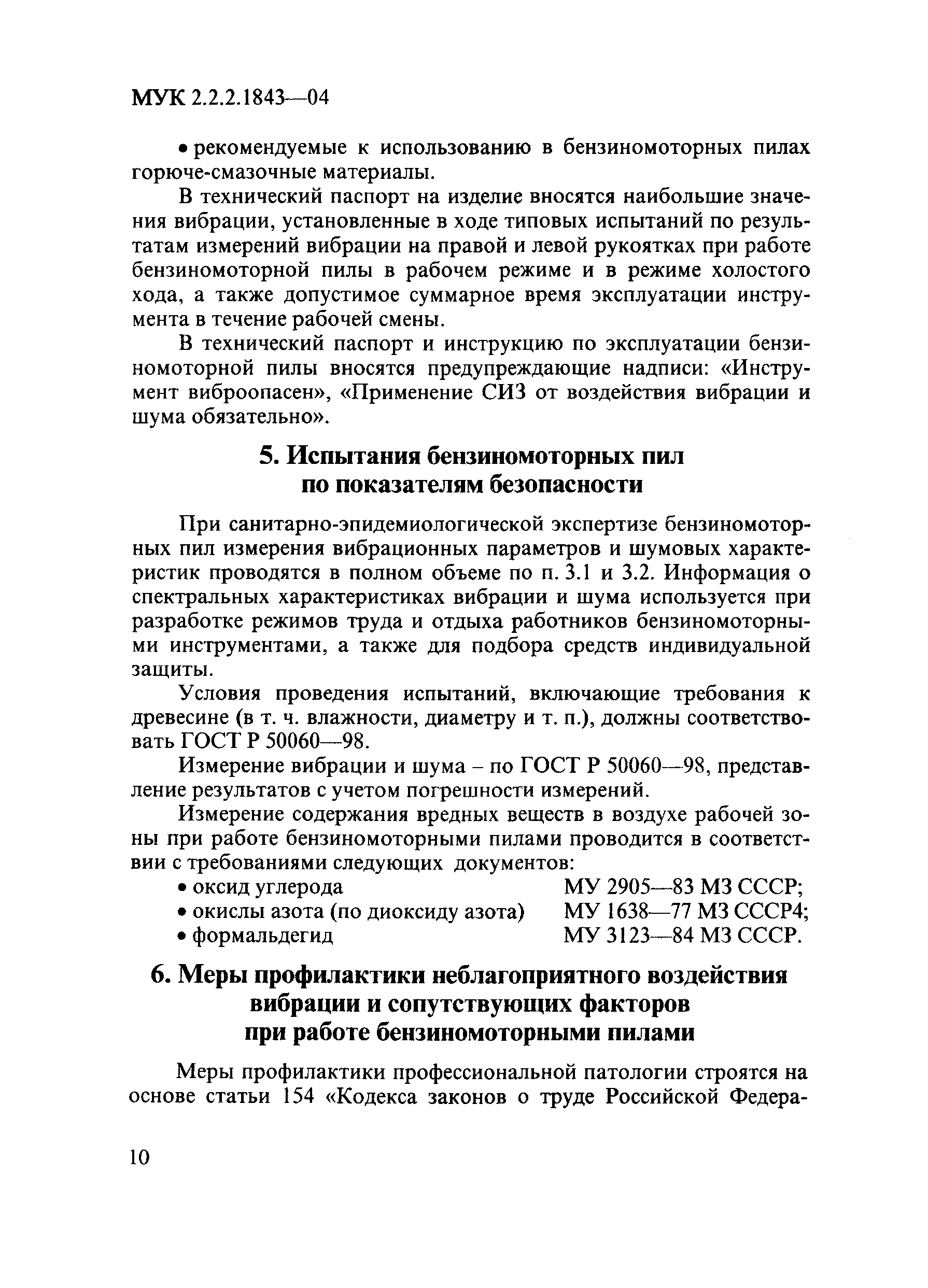 МУК 2.2.2.1843—04

• рекомендуемые к использованию в бензиномоторных пилах горюче-смазочные материалы.

В технический паспорт на изделие вносятся наибольшие значения вибрации, установленные в ходе типовых испытаний по результатам измерений вибрации на правой и левой рукоятках при работе бензиномоторной пилы в рабочем режиме и в режиме холостого хода, а также допустимое суммарное время эксплуатации инструмента в течение рабочей смены.

В технический паспорт и инструкцию по эксплуатации бензиномоторной пилы вносятся предупреждающие надписи: «Инструмент виброопасен», «Применение СИЗ от воздействия вибрации и шума обязательно».

5. Испытания бензиномоторных пил по показателям безопасности

При санитарно-эпидемиологической экспертизе бензиномоторных пил измерения вибрационных параметров и шумовых характеристик проводятся в полном объеме по п. 3.1 и 3.2. Информация о спектральных характеристиках вибрации и шума используется при разработке режимов труда и отдыха работников бензиномоторными инструментами, а также для подбора средств индивидуальной защиты.

Условия проведения испытаний, включающие требования к древесине (в т. ч. влажности, диаметру и т. п.), должны соответствовать ГОСТ Р 50060—98.

Измерение вибрации и шума – по ГОСТ Р 50060—98, представление результатов с учетом погрешности измерений.

Измерение содержания вредных веществ в воздухе рабочей зоны при работе бензиномоторными пилами проводится в соответствии с требованиями следующих документов:
• оксид углерода МУ 2905—83 МЗ СССР;
• окислы азота (по диоксиду азота) МУ 1638—77 МЗ СССР4;
• формальдегид МУ 3123—84 МЗ СССР.

6. Меры профилактики неблагоприятного воздействия вибрации и сопутствующих факторов при работе бензиномоторными пилами

Меры профилактики профессиональной патологии строятся на основе статьи 154 «Кодекса законов о труде Российской Федера-

10